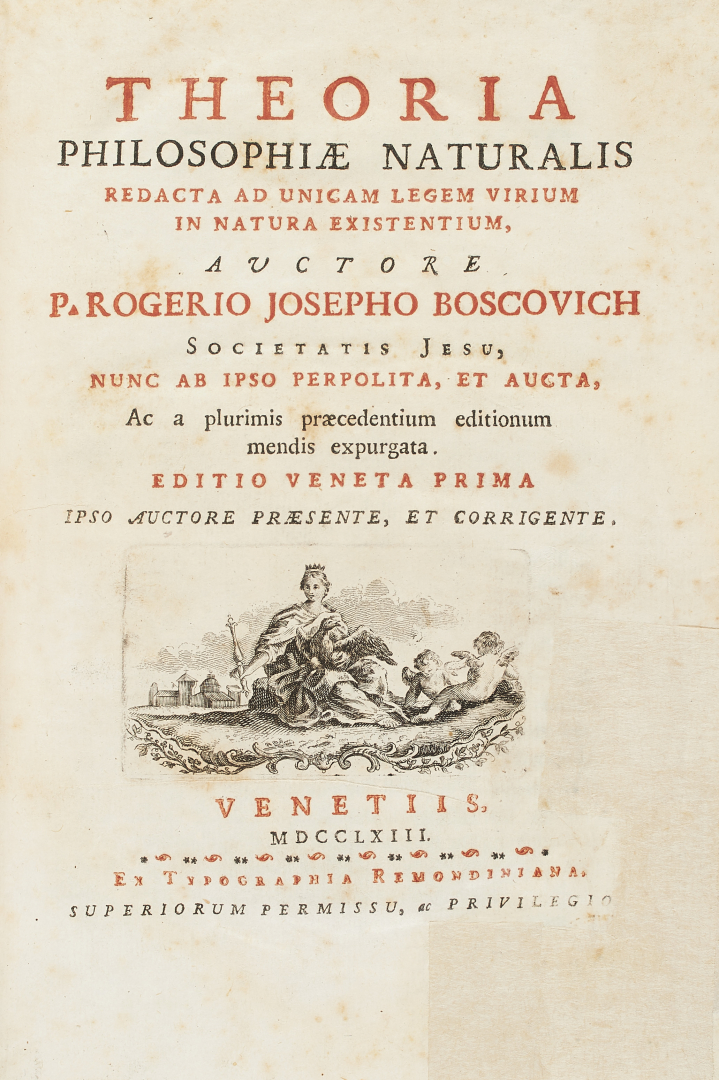 THEORIA
PHILOSOPHIÆ NATURALIS
REDACTA AD UNICAM LEGEM VIRIUM IN NATURA EXISTENTIUM,

AUCTORE
P. ROGERIO JOSEPHO BOSCOVICH
SOCIETATIS JESU,
NUNC AB IPSO PERPOLITA, ET AUCTA,
Ac a plurimis præcedentium editionum mendis expurgata.
EDITIO VENETA PRIMA
IPSO AUCTORE PRÆSENTE, ET CORRIGENTE.

VENETIIS,
MDCCLXIII.
EX TYPOGRAPHIA REMONDINIANA.
SUPERIORUM PERMISSU, ac PRIVILEGIO